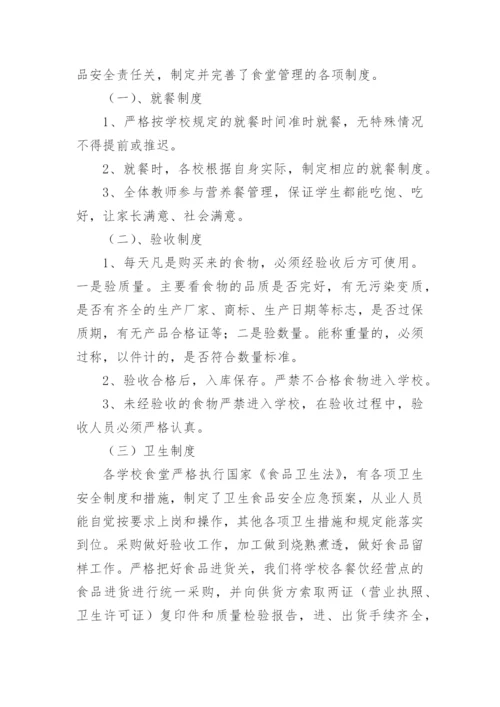 品安全责任关，制定并完善了食堂管理的各项制度。

（一）、就餐制度

1、严格按学校规定的就餐时间准时就餐，无特殊情况不得提前或推迟。

2、就餐时，各校根据自身实际，制定相应的就餐制度。

3、全体教师参与营养餐管理，保证学生都能吃饱、吃好，让家长满意、社会满意。

（二）、验收制度

1、每天凡是购买来的食物，必须经验收后方可使用。一是验质量。主要看食物的品质是否完好，有无污染变质，是否有齐全的生产厂家、商标、生产日期等标志，是否过保质期，有无产品合格证等；二是验数量。能称重量的，必须过称，以件计的，是否符合数量标准。

2、验收合格后，入库保存。严禁不合格食物进入学校。

3、未经验收的食物严禁进入学校，在验收过程中，验收人员必须严格认真。

（三）卫生制度

各学校食堂严格执行国家《食品卫生法》，有各项卫生安全制度和措施，制定了卫生食品安全应急预案，从业人员能自觉按要求上岗和操作，其他各项卫生措施和规定能落实到位。采购做好验收工作，加工做到烧熟煮透，做好食品留样工作。严格把好食品进货关，我们将学校各餐饮经营点的食品进货进行统一采购，并向供货方索取两证（营业执照、卫生许可证）复印件和质量检验报告，进、出货手续齐全，